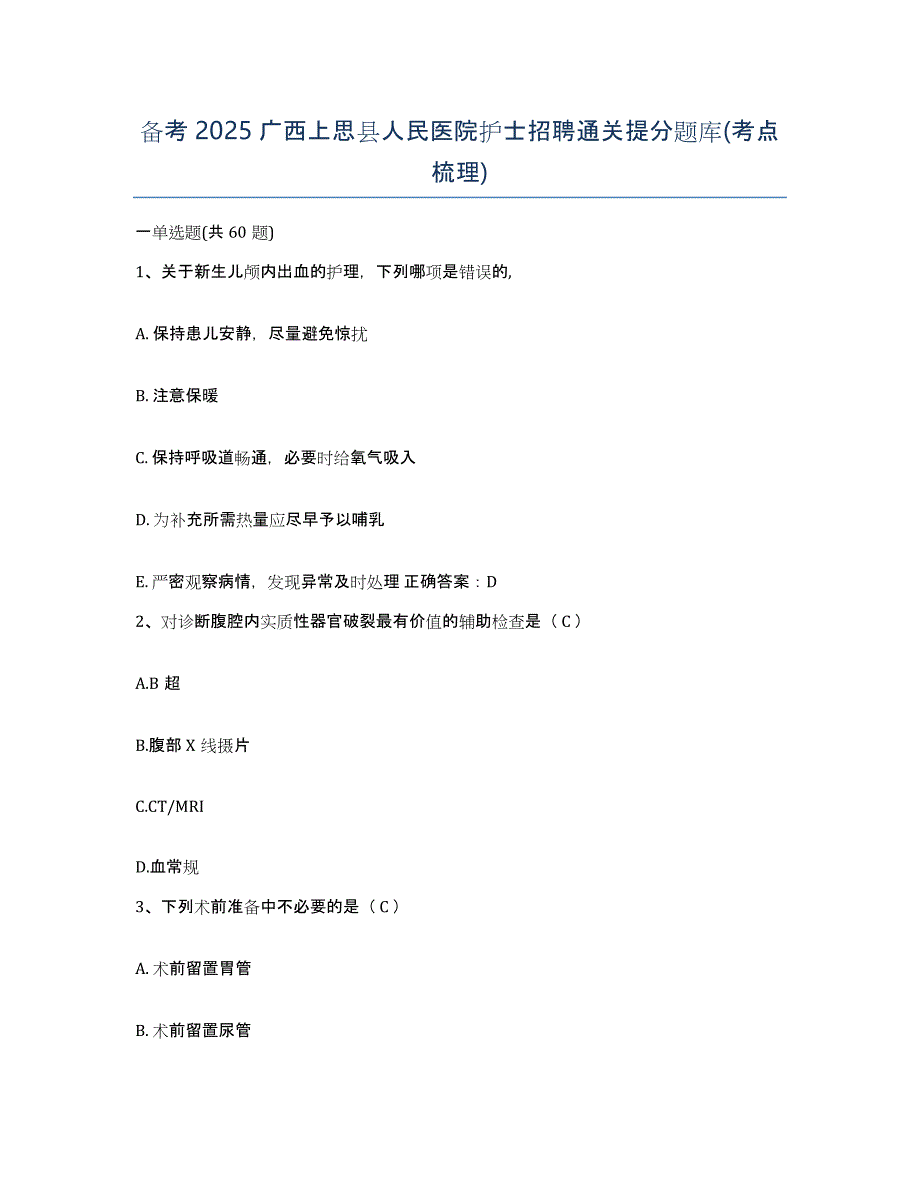 备考 2025 广西上思县人民医院护士招聘通关提分题库(考点梳理)

一单选题(共 60 题)

1、关于新生儿颅内出血的护理，下列哪项是错误的,

A. 保持患儿安静，尽量避免惊扰

B. 注意保暖

C. 保持呼吸道畅通，必要时给氧气吸入

D. 为补充所需热量应尽早予以哺乳

E. 严密观察病情，发现异常及时处理 正确答案：D

2、对诊断腹腔内实质性器官破裂最有价值的辅助检查是（C）

A.B 超

B.腹部 X 线摄片

C.CT/MRI

D.血常规

3、下列术前准备中不必要的是（C）

A. 术前留置胃管

B. 术前留置尿管